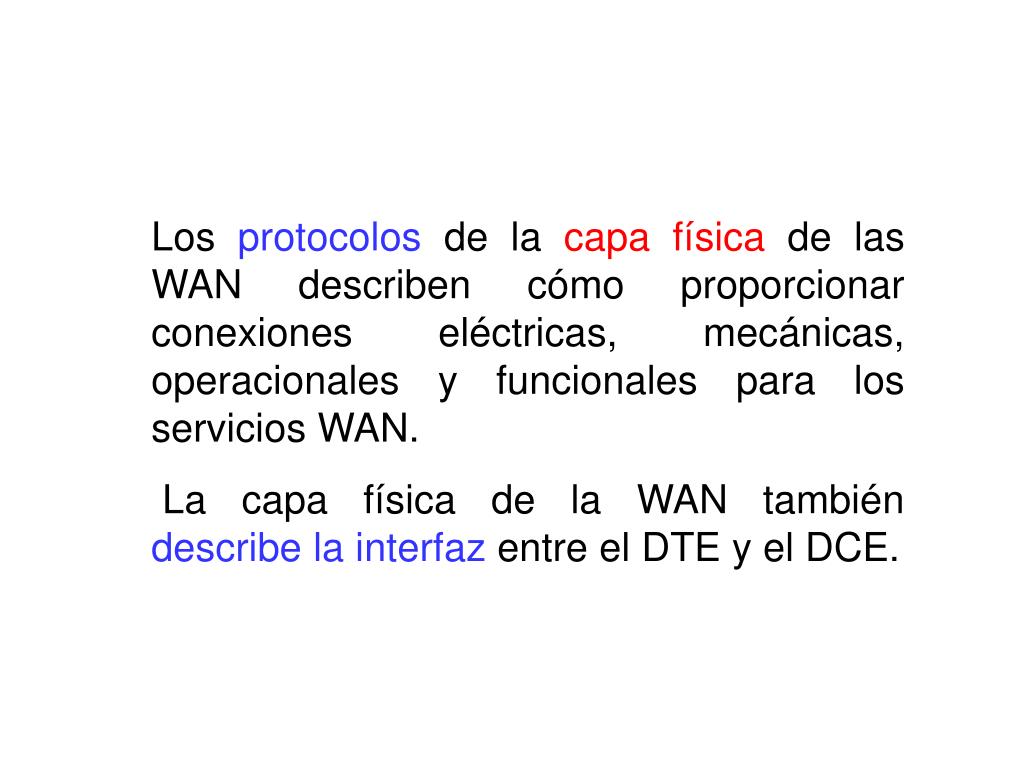 Los protocolos de la capa física de las WAN describen cómo proporcionar conexiones eléctricas, mecánicas, operacionales y funcionales para los servicios WAN.

La capa física de la WAN también describe la interfaz entre el DTE y el DCE.